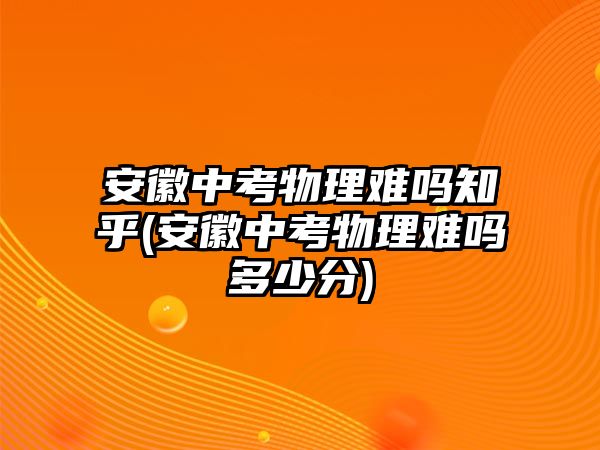 安徽中考物理难吗知乎(安徽中考物理难吗多少分)